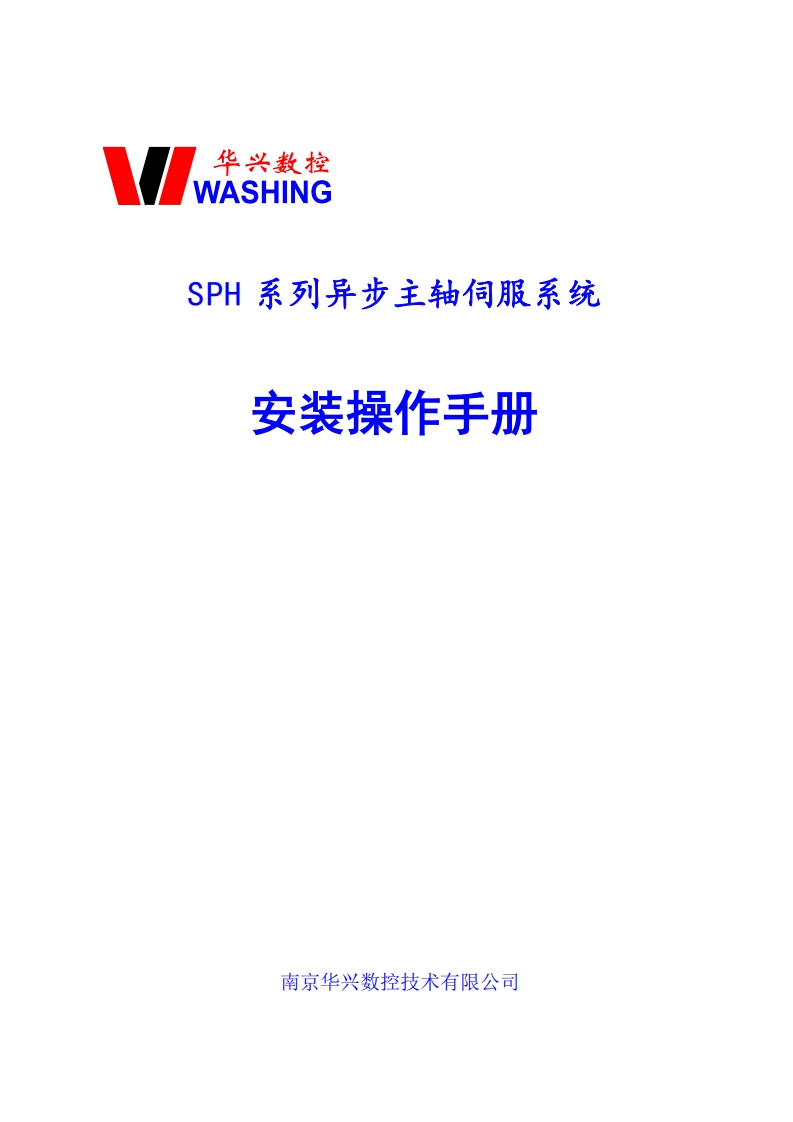 华兴数控
WASHING

SPH 系列异步主轴伺服系统

安装操作手册

南京华兴数控技术有限公司